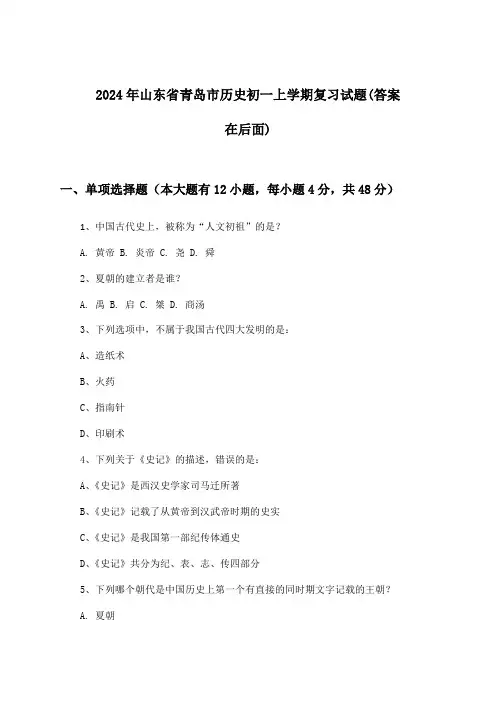 2024年山东省青岛市历史初一上学期复习试题(答案在后面)

一、单项选择题（本大题有12小题，每小题4分，共48分）

1、中国古代史上，被称为“人文初祖”的是？

A. 黄帝 B. 炎帝 C. 尧 D. 舜

2、夏朝的建立者是谁?

A. 禹 B. 启 C. 桀 D. 商汤

3、下列选项中，不属于我国古代四大发明的是：

A、造纸术

B、火药

C、指南针

D、印刷术

4、下列关于《史记》的描述，错误的是：

A、《史记》是西汉史学家司马迁所著

B、《史记》记载了从黄帝到汉武帝时期的史实

C、《史记》是我国第一部纪传体通史

D、《史记》共分为纪、表、志、传四部分

5、下列哪个朝代是中国历史上第一个有直接的同时期文字记载的王朝?

A. 夏朝